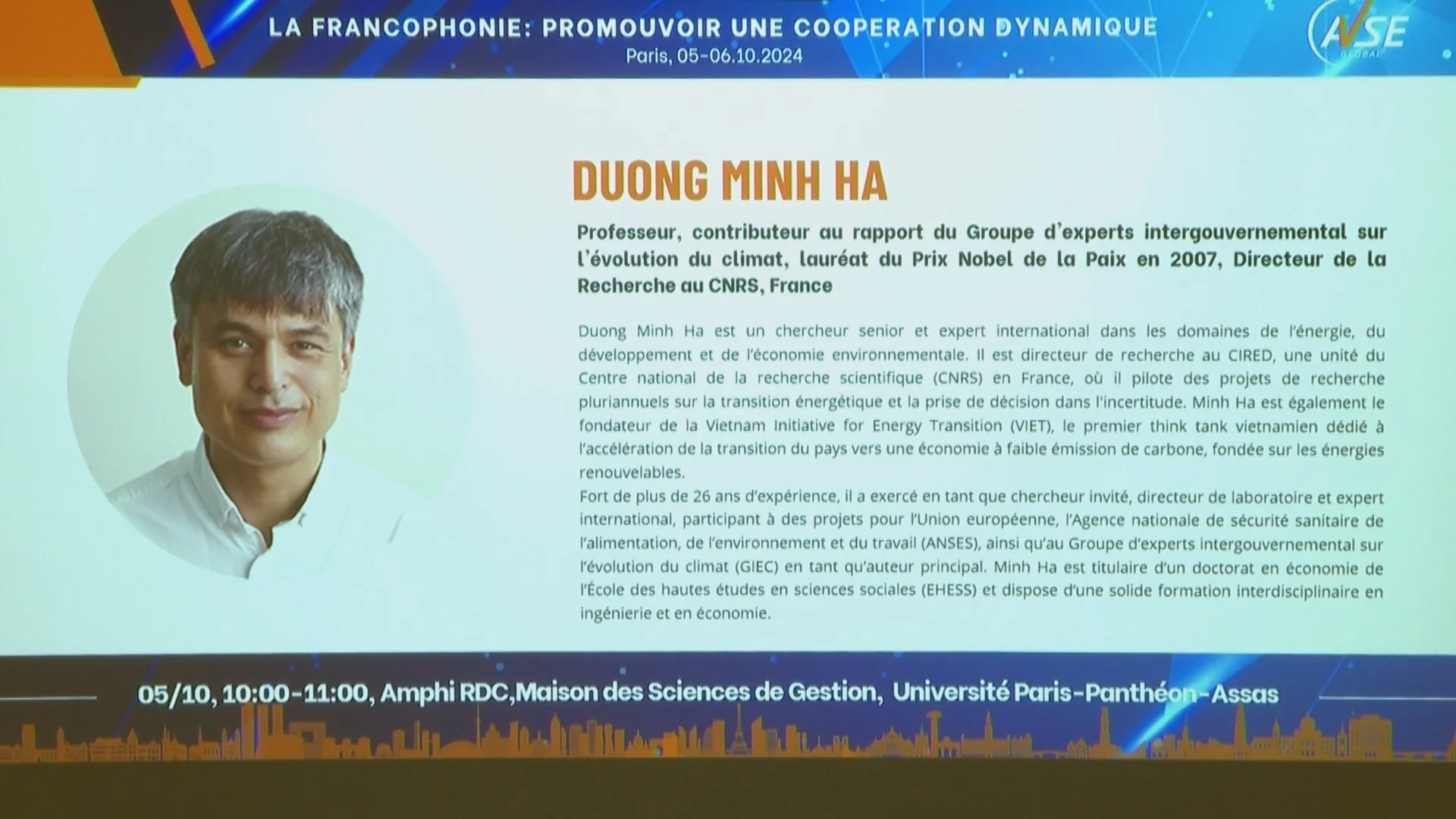 LA FRANCOPHONIE: PROMOUVOIR UNE COOPERATION DYNAMIQUE
Paris, 05-06.10.2024

AVSE
GLOBAL

DUONG MINH HA

Professeur, contributeur au rapport du Groupe d'experts intergouvernemental sur l'évolution du climat, lauréat du Prix Nobel de la Paix en 2007, Directeur de la Recherche au CNRS, France

Duong Minh Ha est un chercheur senior et expert international dans les domaines de l'énergie, du développement et de l'économie environnementale. Il est directeur de recherche au CIRED, une unité du Centre national de la recherche scientifique (CNRS) en France, où il pilote des projets de recherche pluriannuels sur la transition énergétique et la prise de décision dans l'incertitude. Minh Ha est également le fondateur de la Vietnam Initiative for Energy Transition (VIET), le premier think tank vietnamien dédié à l'accélération de la transition du pays vers une économie à faible émission de carbone, fondée sur les énergies renouvelables.
Fort de plus de 26 ans d'expérience, il a exercé en tant que chercheur invité, directeur de laboratoire et expert international, participant à des projets pour l'Union européenne, l'Agence nationale de sécurité sanitaire de l'alimentation, de l'environnement et du travail (ANSES), ainsi qu'au Groupe d'experts intergouvernemental sur l'évolution du climat (GIEC) en tant qu'auteur principal. Minh Ha est titulaire d'un doctorat en économie de l'École des hautes études en sciences sociales (EHESS) et dispose d'une solide formation interdisciplinaire en ingénierie et en économie.

05/10, 10:00-11:00, Amphi RDC,Maison des Sciences de Gestion, Université Paris-Panthéon-Assas